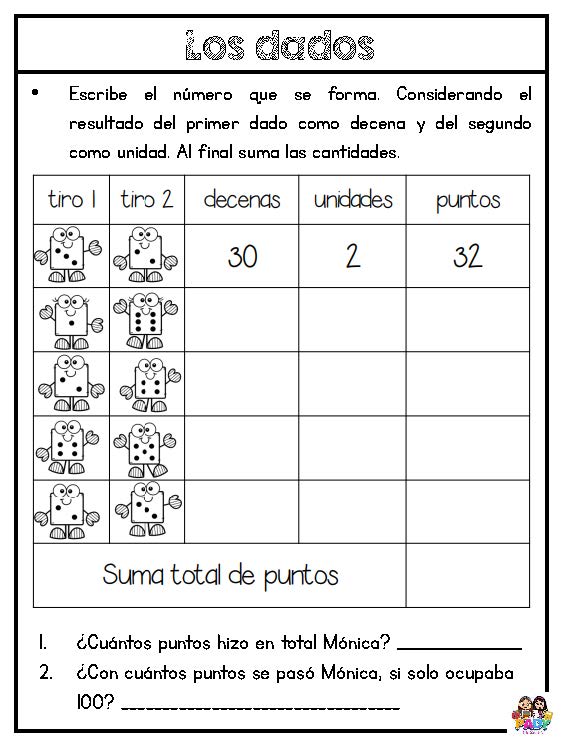 Los dados

• Escribe el número que se forma. Considerando el resultado del primer dado como decena y del segundo como unidad. Al final suma las cantidades.

| tiro 1 | tiro 2 | decenas | unidades | puntos |
|---|---|---|---|---|
| | | 30 | 2 | 32 |
| | | | | |
| | | | | |
| | | | | |
| | | | | |
| Suma total de puntos | | | | |

1. ¿Cuántos puntos hizo en total Mónica? ____________
2. ¿Con cuántos puntos se pasó Mónica, si solo ocupaba 100? ____________________________